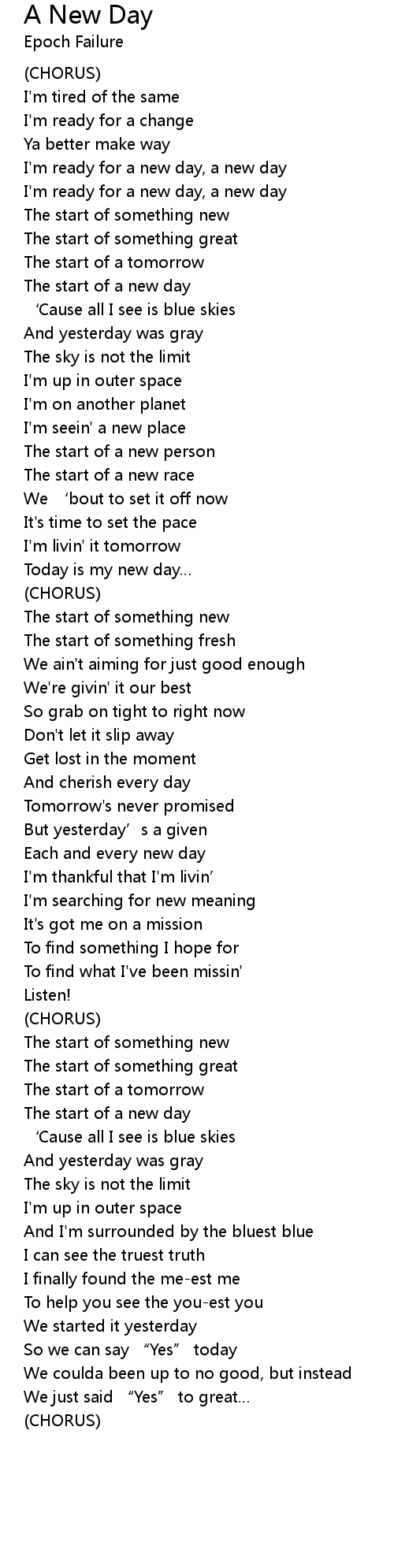 A New Day
Epoch Failure

(CHORUS)
I'm tired of the same
I'm ready for a change
Ya better make way
I'm ready for a new day, a new day
I'm ready for a new day, a new day
The start of something new
The start of something great
The start of a tomorrow
The start of a new day
'Cause all I see is blue skies
And yesterday was gray
The sky is not the limit
I'm up in outer space
I'm on another planet
I'm seein' a new place
The start of a new person
The start of a new race
We 'bout to set it off now
It's time to set the pace
I'm livin' it tomorrow
Today is my new day...
(CHORUS)
The start of something new
The start of something fresh
We ain't aiming for just good enough
We're givin' it our best
So grab on tight to right now
Don't let it slip away
Get lost in the moment
And cherish every day
Tomorrow's never promised
But yesterday's a given
Each and every new day
I'm thankful that I'm livin'
I'm searching for new meaning
It's got me on a mission
To find something I hope for
To find what I've been missin'
Listen!
(CHORUS)
The start of something new
The start of something great
The start of a tomorrow
The start of a new day
'Cause all I see is blue skies
And yesterday was gray
The sky is not the limit
I'm up in outer space
And I'm surrounded by the bluest blue
I can see the truest truth
I finally found the me-est me
To help you see the you-est you
We started it yesterday
So we can say "Yes" today
We coulda been up to no good, but instead
We just said "Yes" to great...
(CHORUS)